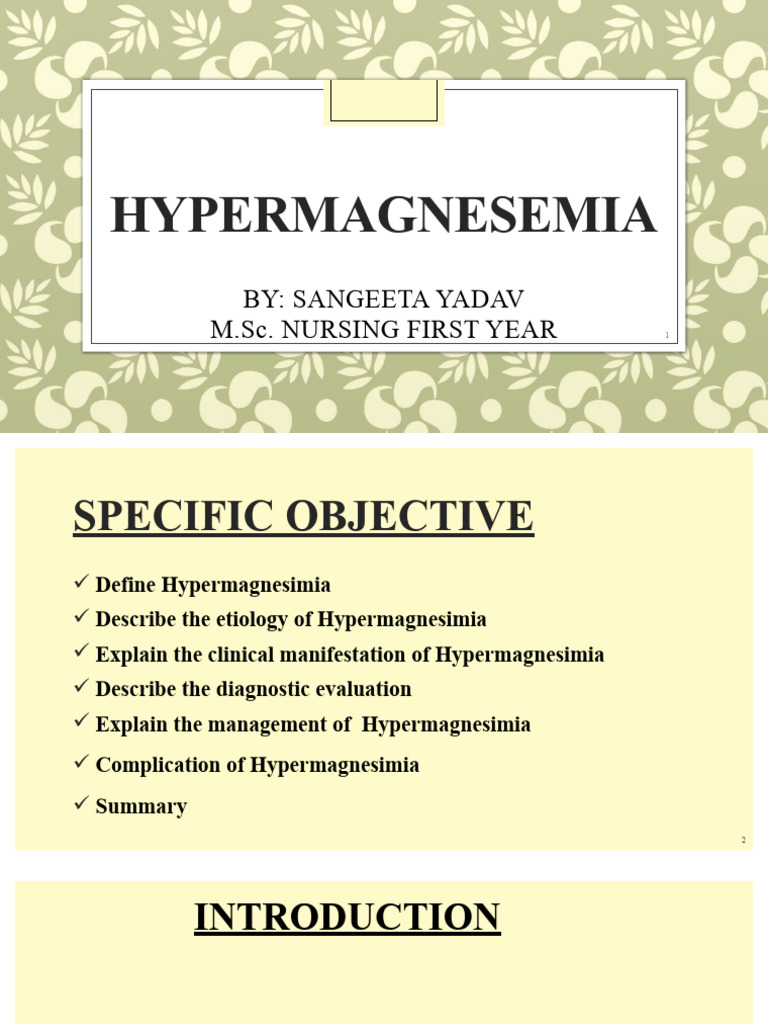 HYPERMAGNESEMIA

BY: SANGEETA YADAV
M.Sc. NURSING FIRST YEAR

1

SPECIFIC OBJECTIVE

✓ Define Hypermagnesimia
✓ Describe the etiology of Hypermagnesimia
✓ Explain the clinical manifestation of Hypermagnesimia
✓ Describe the diagnostic evaluation
✓ Explain the management of Hypermagnesimia
✓ Complication of Hypermagnesimia
✓ Summary

2

INTRODUCTION